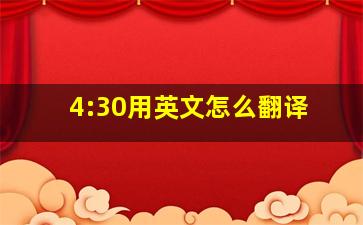 4:30用英文怎么翻译